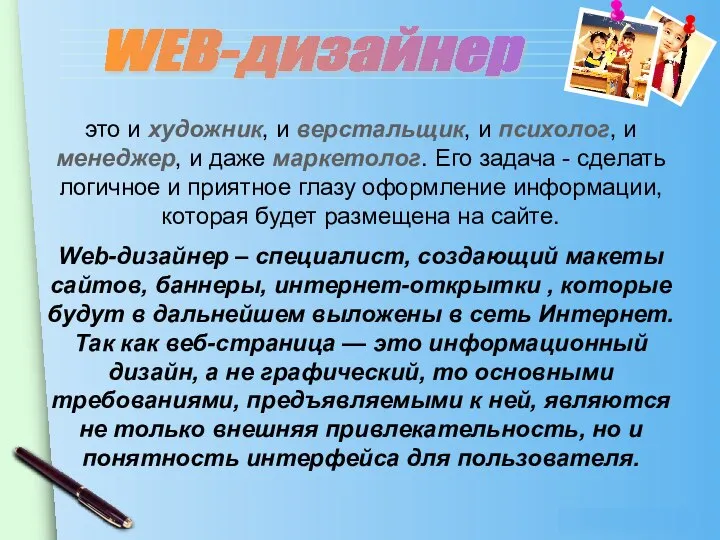 WEB-дизайнер

это и художник, и верстальщик, и психолог, и менеджер, и даже маркетолог. Его задача - сделать логичное и приятное глазу оформление информации, которая будет размещена на сайте.

Web-дизайнер – специалист, создающий макеты сайтов, баннеры, интернет-открытки , которые будут в дальнейшем выложены в сеть Интернет. Так как веб-страница — это информационный дизайн, а не графический, то основными требованиями, предъявляемыми к ней, являются не только внешняя привлекательность, но и понятность интерфейса для пользователя.